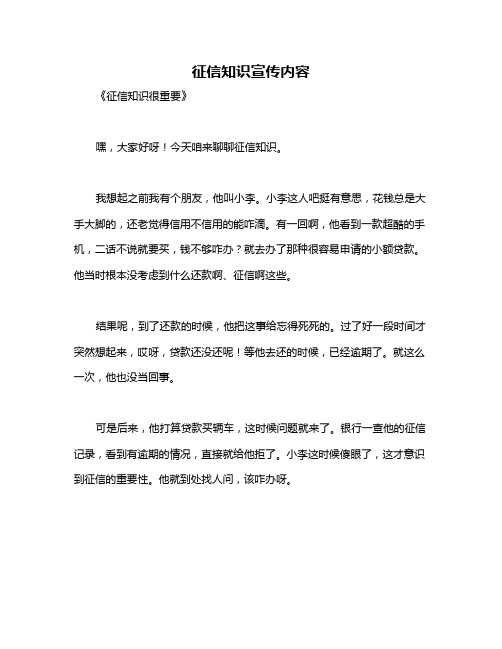 征信知识宣传内容

《征信知识很重要》

嘿，大家好呀！今天咱来聊聊征信知识。

我想起之前我有个朋友，他叫小李。小李这人吧挺有意思，花钱总是大手大脚的，还老觉得信用不信用的能咋滴。有一回啊，他看到一款超酷的手机，二话不说就要买，钱不够咋办？就去办了那种很容易申请的小额贷款。他当时根本没考虑到什么还款啊、征信啊这些。

结果呢，到了还款的时候，他把这事给忘得死死的。过了好一段时间才突然想起来，哎呀，贷款还没还呢！等他去还的时候，已经逾期了。就这么一次，他也没当回事。

可是后来，他打算贷款买辆车，这时候问题就来了。银行一查他的征信记录，看到有逾期的情况，直接就给他拒了。小李这时候傻眼了，这才意识到征信的重要性。他就到处找人问，该咋办呀。